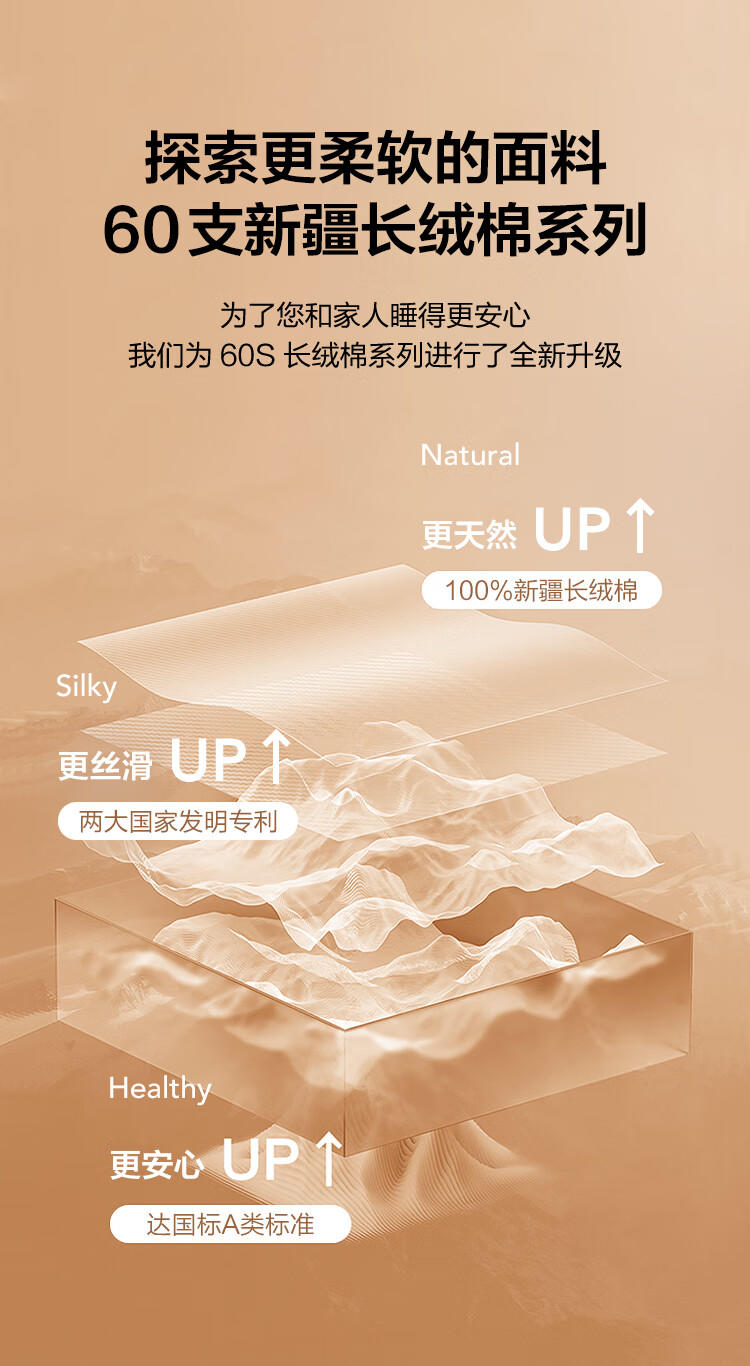 探索更柔软的面料
60支新疆长绒棉系列

为了您和家人睡得更安心
我们为 60S 长绒棉系列进行了全新升级

Natural
更天然 UP ↑
100%新疆长绒棉

Silky
更丝滑 UP ↑
两大国家发明专利

Healthy
更安心 UP ↑
达国标A类标准